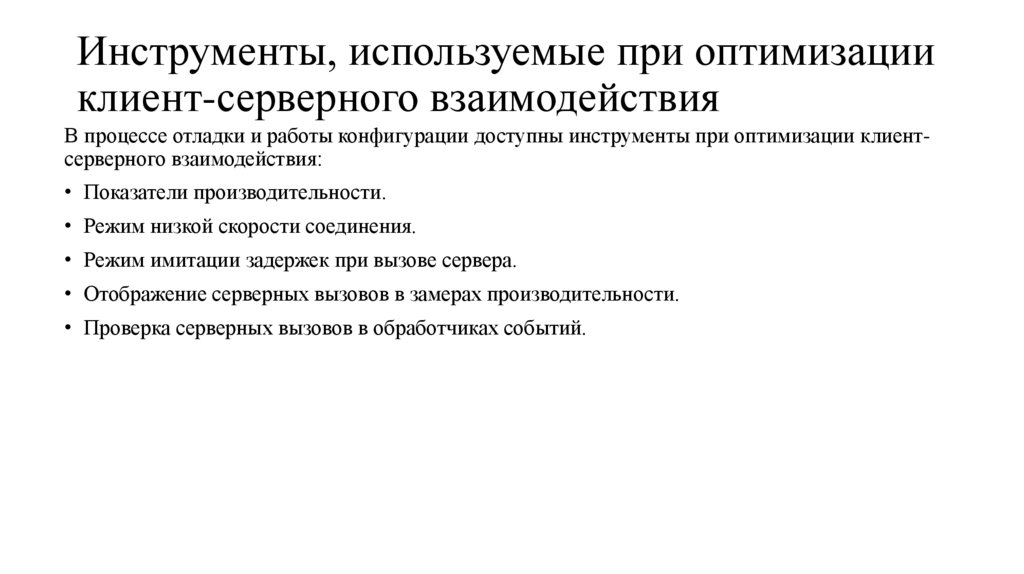 Инструменты, используемые при оптимизации клиент-серверного взаимодействия

В процессе отладки и работы конфигурации доступны инструменты при оптимизации клиент-серверного взаимодействия:

• Показатели производительности.
• Режим низкой скорости соединения.
• Режим имитации задержек при вызове сервера.
• Отображение серверных вызовов в замерах производительности.
• Проверка серверных вызовов в обработчиках событий.